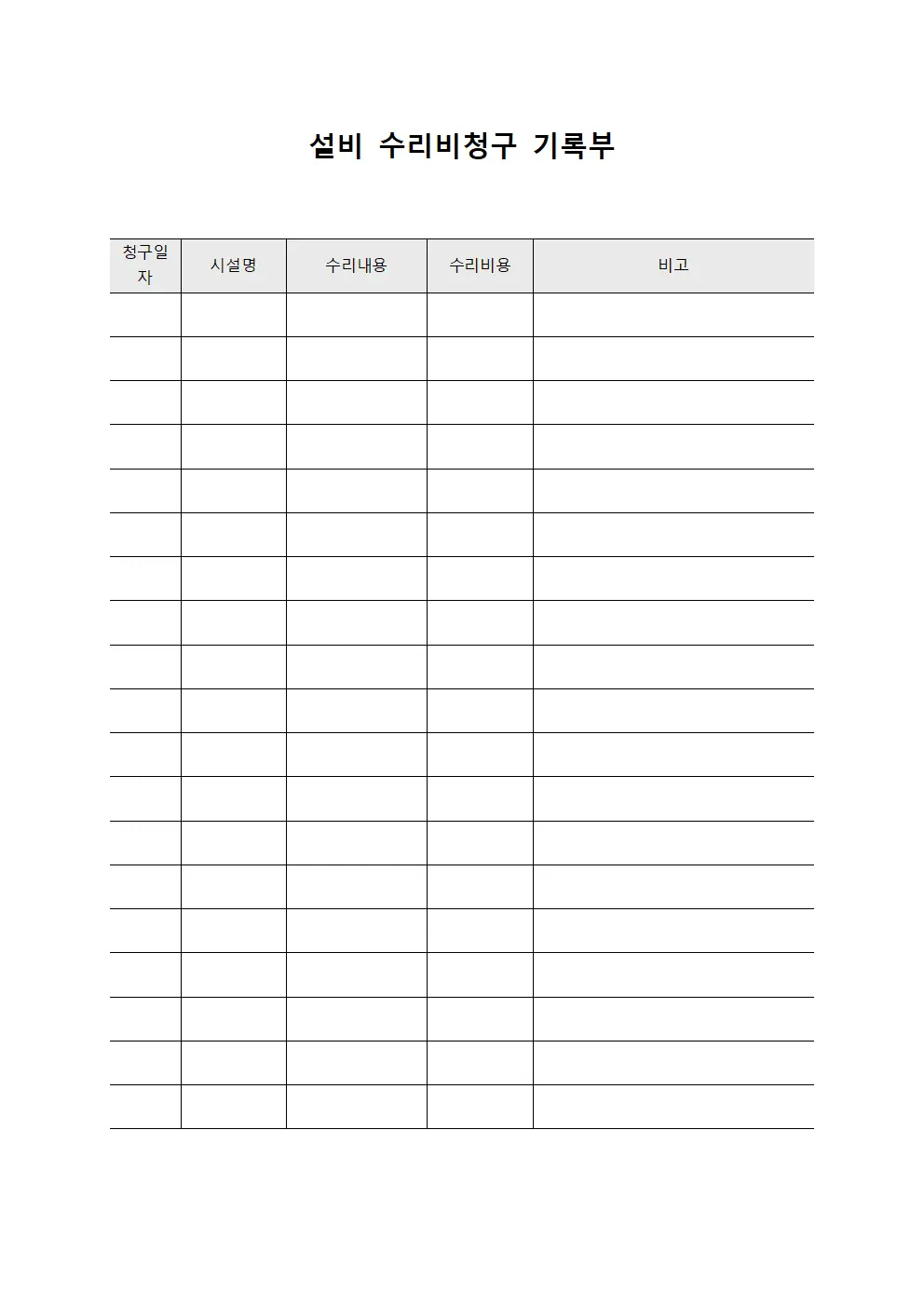 설비 수리비청구 기록부

| 청구일자 | 시설명 | 수리내용 | 수리비용 | 비고 |
|---|---|---|---|---|
| | | | | |
| | | | | |
| | | | | |
| | | | | |
| | | | | |
| | | | | |
| | | | | |
| | | | | |
| | | | | |
| | | | | |
| | | | | |
| | | | | |
| | | | | |
| | | | | |
| | | | | |
| | | | | |
| | | | | |
| | | | | |
| | | | | |